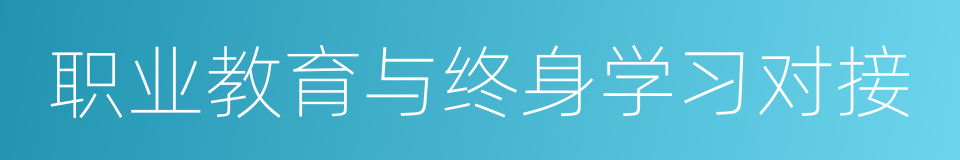 职业教育与终身学习对接